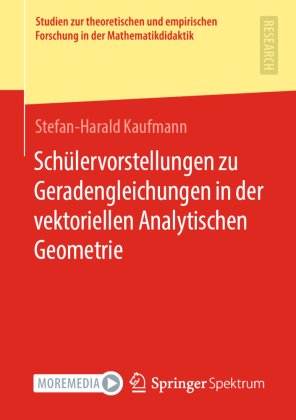 Studien zur theoretischen und empirischen Forschung in der Mathematikdidaktik

RESEARCH

Stefan-Harald Kaufmann

Schülervorstellungen zu Geradengleichungen in der vektoriellen Analytischen Geometrie

MOREMEDIA

Springer Spektrum